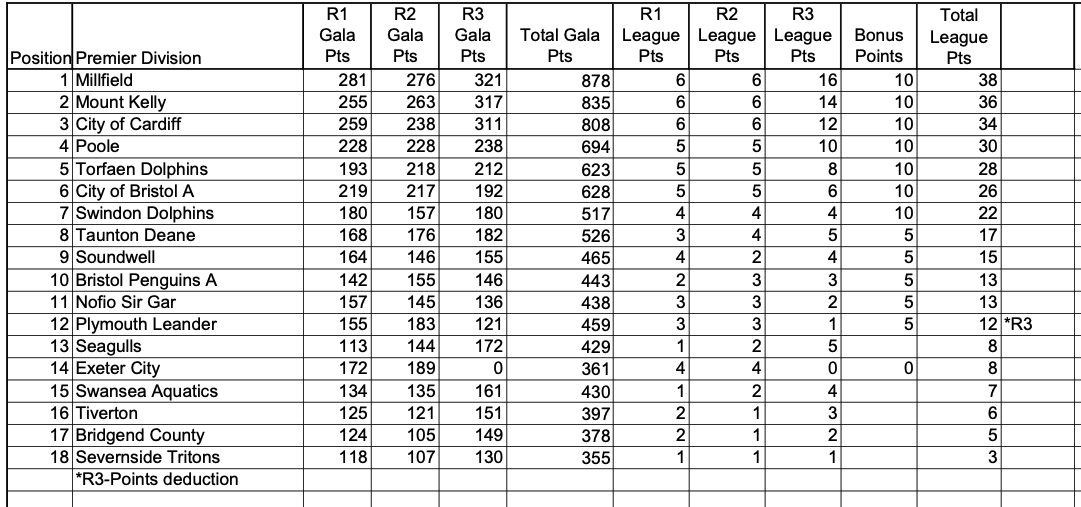 | Position | Premier Division | R1 Gala Pts | R2 Gala Pts | R3 Gala Pts | Total Gala Pts | R1 League Pts | R2 League Pts | R3 League Pts | Bonus Points | Total League Pts | |
|---|---|---|---|---|---|---|---|---|---|---|---|
| 1 | Millfield | 281 | 276 | 321 | 878 | 6 | 6 | 16 | 10 | 38 | |
| 2 | Mount Kelly | 255 | 263 | 317 | 835 | 6 | 6 | 14 | 10 | 36 | |
| 3 | City of Cardiff | 259 | 238 | 311 | 808 | 6 | 6 | 12 | 10 | 34 | |
| 4 | Poole | 228 | 228 | 238 | 694 | 5 | 5 | 10 | 10 | 30 | |
| 5 | Torfaen Dolphins | 193 | 218 | 212 | 623 | 5 | 5 | 8 | 10 | 28 | |
| 6 | City of Bristol A | 219 | 217 | 192 | 628 | 5 | 5 | 6 | 10 | 26 | |
| 7 | Swindon Dolphins | 180 | 157 | 180 | 517 | 4 | 4 | 4 | 10 | 22 | |
| 8 | Taunton Deane | 168 | 176 | 182 | 526 | 3 | 4 | 5 | 5 | 17 | |
| 9 | Soundwell | 164 | 146 | 155 | 465 | 4 | 2 | 4 | 5 | 15 | |
| 10 | Bristol Penguins A | 142 | 155 | 146 | 443 | 2 | 3 | 3 | 5 | 13 | |
| 11 | Nofio Sir Gar | 157 | 145 | 136 | 438 | 3 | 3 | 2 | 5 | 13 | |
| 12 | Plymouth Leander | 155 | 183 | 121 | 459 | 3 | 3 | 1 | 5 | 12 | *R3 |
| 13 | Seagulls | 113 | 144 | 172 | 429 | 1 | 2 | 5 | | 8 | |
| 14 | Exeter City | 172 | 189 | 0 | 361 | 4 | 4 | 0 | 0 | 8 | |
| 15 | Swansea Aquatics | 134 | 135 | 161 | 430 | 1 | 2 | 4 | | 7 | |
| 16 | Tiverton | 125 | 121 | 151 | 397 | 2 | 1 | 3 | | 6 | |
| 17 | Bridgend County | 124 | 105 | 149 | 378 | 2 | 1 | 2 | | 5 | |
| 18 | Severnside Tritons | 118 | 107 | 130 | 355 | 1 | 1 | 1 | | 3 | |
| | *R3-Points deduction | | | | | | | | | | |